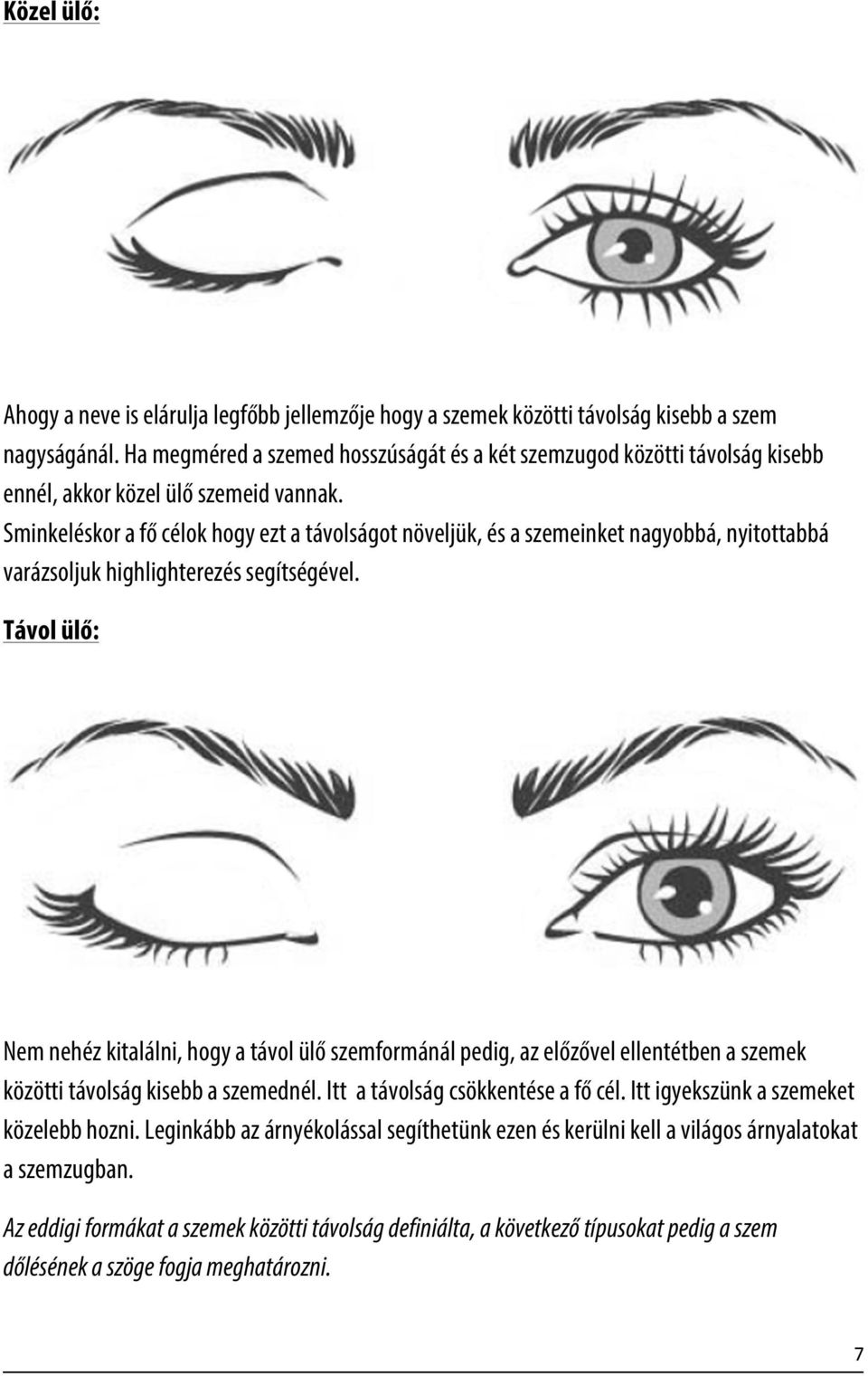 Közel ülő:

Ahogy a neve is elárulja legfőbb jellemzője hogy a szemek közötti távolság kisebb a szem nagyságánál. Ha megméred a szemed hosszúságát és a két szemzugod közötti távolság kisebb ennél, akkor közel ülő szemeid vannak.
Sminkeléskor a fő célok hogy ezt a távolságot növeljük, és a szemeinket nagyobbá, nyitottabbá varázsoljuk highlighterezés segítségével.

Távol ülő:

Nem nehéz kitalálni, hogy a távol ülő szemformánál pedig, az előzővel ellentétben a szemek közötti távolság kisebb a szemednél. Itt a távolság csökkentése a fő cél. Itt igyekszünk a szemeket közelebb hozni. Leginkább az árnyékolással segíthetünk ezen és kerülni kell a világos árnyalatokat a szemzugban.

Az eddigi formákat a szemek közötti távolság definiálta, a következő típusokat pedig a szem dőlésének a szöge fogja meghatározni.

7